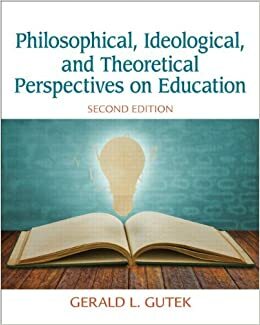 Philosophical, Ideological, and Theoretical Perspectives on Education

SECOND EDITION

GERALD L. GUTEK